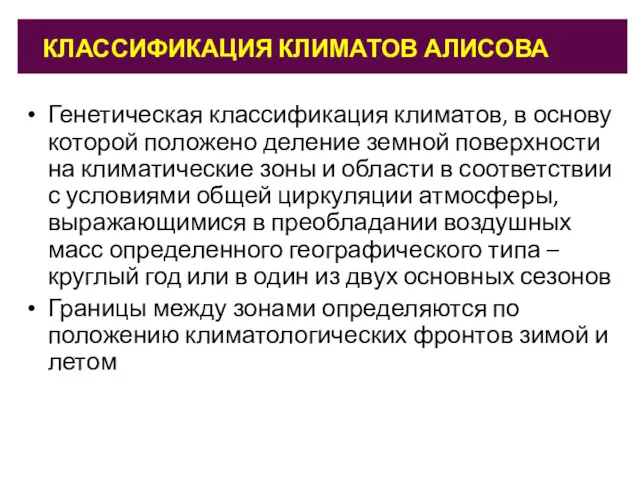 КЛАССИФИКАЦИЯ КЛИМАТОВ АЛИСОВА

• Генетическая классификация климатов, в основу которой положено деление земной поверхности на климатические зоны и области в соответствии с условиями общей циркуляции атмосферы, выражающимися в преобладании воздушных масс определенного географического типа – круглый год или в один из двух основных сезонов

• Границы между зонами определяются по положению климатологических фронтов зимой и летом